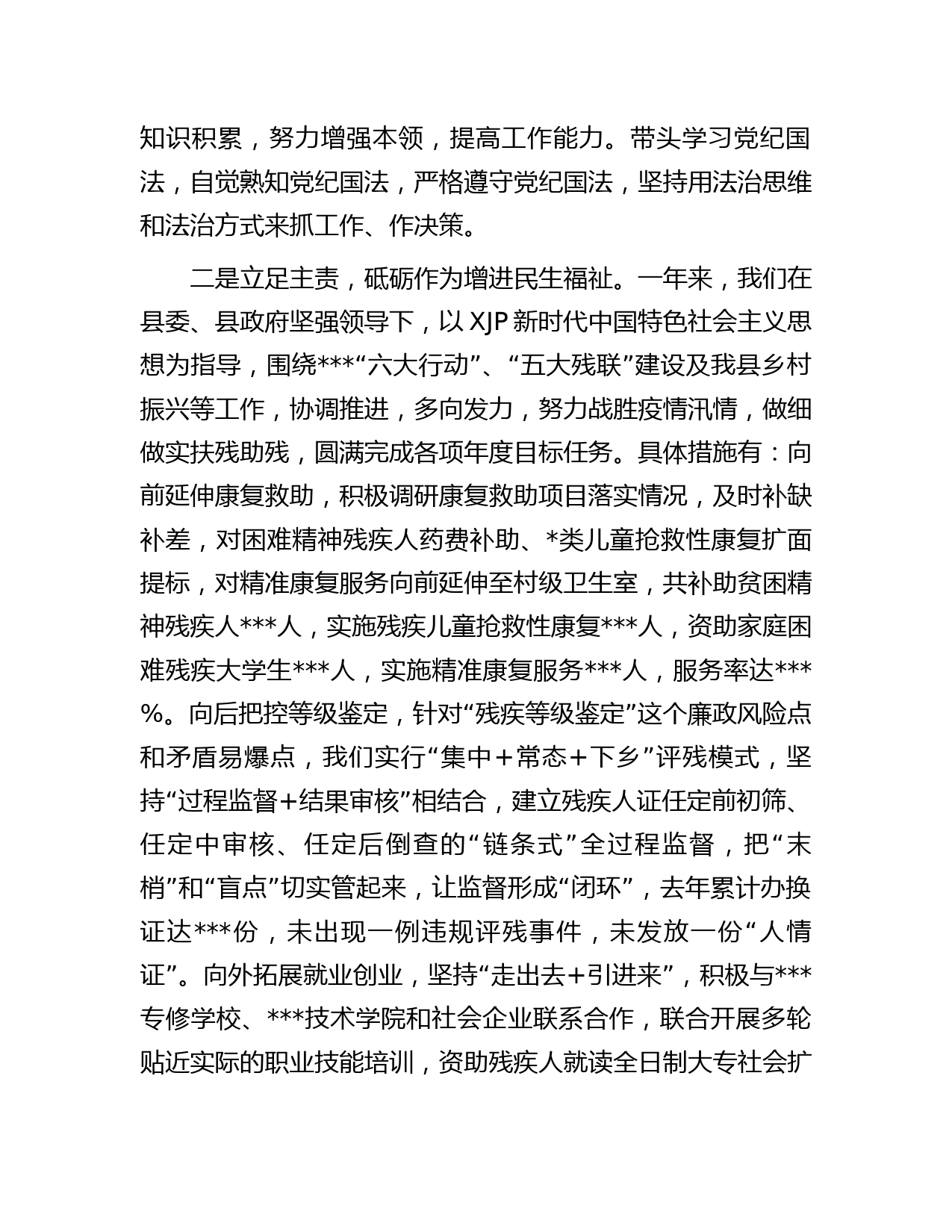 知识积累，努力增强本领，提高工作能力。带头学习党纪国法，自觉熟知党纪国法，严格遵守党纪国法，坚持用法治思维和法治方式来抓工作、作决策。

二是立足主责，砥砺作为增进民生福祉。一年来，我们在县委、县政府坚强领导下，以 XJP 新时代中国特色社会主义思想为指导，围绕***“六大行动”、“五大残联”建设及我县乡村振兴等工作，协调推进，多向发力，努力战胜疫情汛情，做细做实扶残助残，圆满完成各项年度目标任务。具体措施有：向前延伸康复救助，积极调研康复救助项目落实情况，及时补缺补差，对困难精神残疾人药费补助、*类儿童抢救性康复扩面提标，对精准康复服务向前延伸至村级卫生室，共补助贫困精神残疾人***人，实施残疾儿童抢救性康复***人，资助家庭困难残疾大学生***人，实施精准康复服务***人，服务率达***%。向后把控等级鉴定，针对“残疾等级鉴定”这个廉政风险点和矛盾易爆点，我们实行“集中＋常态＋下乡”评残模式，坚持“过程监督+结果审核”相结合，建立残疾人证任定前初筛、任定中审核、任定后倒查的“链条式”全过程监督，把“末梢”和“盲点”切实管起来，让监督形成“闭环”，去年累计办换证达***份，未出现一例违规评残事件，未发放一份“人情证”。向外拓展就业创业，坚持“走出去+引进来”，积极与***专修学校、***技术学院和社会企业联系合作，联合开展多轮贴近实际的职业技能培训，资助残疾人就读全日制大专社会扩